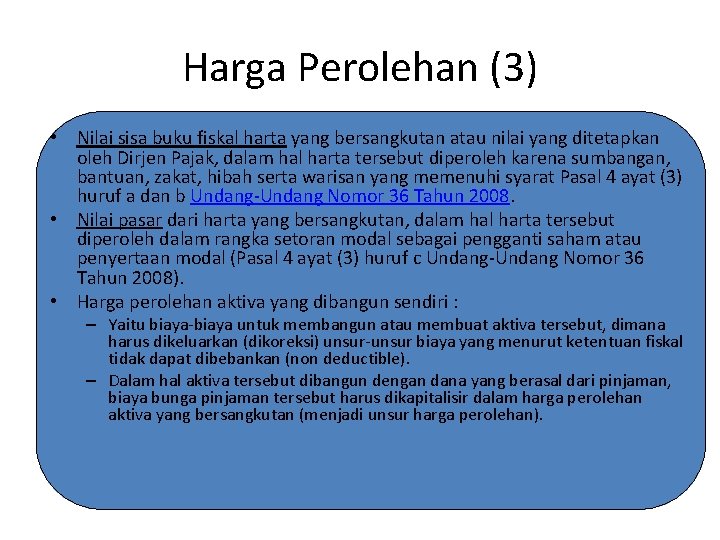 Harga Perolehan (3)

• Nilai sisa buku fiskal harta yang bersangkutan atau nilai yang ditetapkan oleh Dirjen Pajak, dalam hal harta tersebut diperoleh karena sumbangan, bantuan, zakat, hibah serta warisan yang memenuhi syarat Pasal 4 ayat (3) huruf a dan b Undang-Undang Nomor 36 Tahun 2008.
• Nilai pasar dari harta yang bersangkutan, dalam hal harta tersebut diperoleh dalam rangka setoran modal sebagai pengganti saham atau penyertaan modal (Pasal 4 ayat (3) huruf c Undang-Undang Nomor 36 Tahun 2008).
• Harga perolehan aktiva yang dibangun sendiri :
– Yaitu biaya-biaya untuk membangun atau membuat aktiva tersebut, dimana harus dikeluarkan (dikoreksi) unsur-unsur biaya yang menurut ketentuan fiskal tidak dapat dibebankan (non deductible).
– Dalam hal aktiva tersebut dibangun dengan dana yang berasal dari pinjaman, biaya bunga pinjaman tersebut harus dikapitalisir dalam harga perolehan aktiva yang bersangkutan (menjadi unsur harga perolehan).